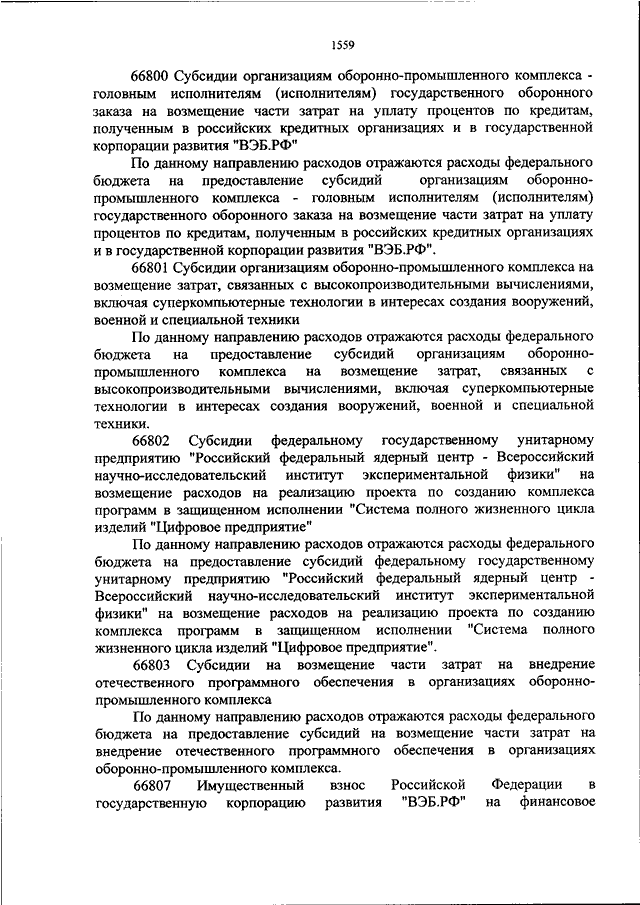 1559

66800 Субсидии организациям оборонно-промышленного комплекса - головным исполнителям (исполнителям) государственного оборонного заказа на возмещение части затрат на уплату процентов по кредитам, полученным в российских кредитных организациях и в государственной корпорации развития "ВЭБ.РФ"

По данному направлению расходов отражаются расходы федерального бюджета на предоставление субсидий организациям оборонно-промышленного комплекса - головным исполнителям (исполнителям) государственного оборонного заказа на возмещение части затрат на уплату процентов по кредитам, полученным в российских кредитных организациях и в государственной корпорации развития "ВЭБ.РФ".

66801 Субсидии организациям оборонно-промышленного комплекса на возмещение затрат, связанных с высокопроизводительными вычислениями, включая суперкомпьютерные технологии в интересах создания вооружений, военной и специальной техники

По данному направлению расходов отражаются расходы федерального бюджета на предоставление субсидий организациям оборонно-промышленного комплекса на возмещение затрат, связанных с высокопроизводительными вычислениями, включая суперкомпьютерные технологии в интересах создания вооружений, военной и специальной техники.

66802 Субсидии федеральному государственному унитарному предприятию "Российский федеральный ядерный центр - Всероссийский научно-исследовательский институт экспериментальной физики" на возмещение расходов на реализацию проекта по созданию комплекса программ в защищенном исполнении "Система полного жизненного цикла изделий "Цифровое предприятие"

По данному направлению расходов отражаются расходы федерального бюджета на предоставление субсидий федеральному государственному унитарному предприятию "Российский федеральный ядерный центр - Всероссийский научно-исследовательский институт экспериментальной физики" на возмещение расходов на реализацию проекта по созданию комплекса программ в защищенном исполнении "Система полного жизненного цикла изделий "Цифровое предприятие".

66803 Субсидии на возмещение части затрат на внедрение отечественного программного обеспечения в организациях оборонно-промышленного комплекса

По данному направлению расходов отражаются расходы федерального бюджета на предоставление субсидий на возмещение части затрат на внедрение отечественного программного обеспечения в организациях оборонно-промышленного комплекса.

66807 Имущественный взнос Российской Федерации в государственную корпорацию развития "ВЭБ.РФ" на финансовое